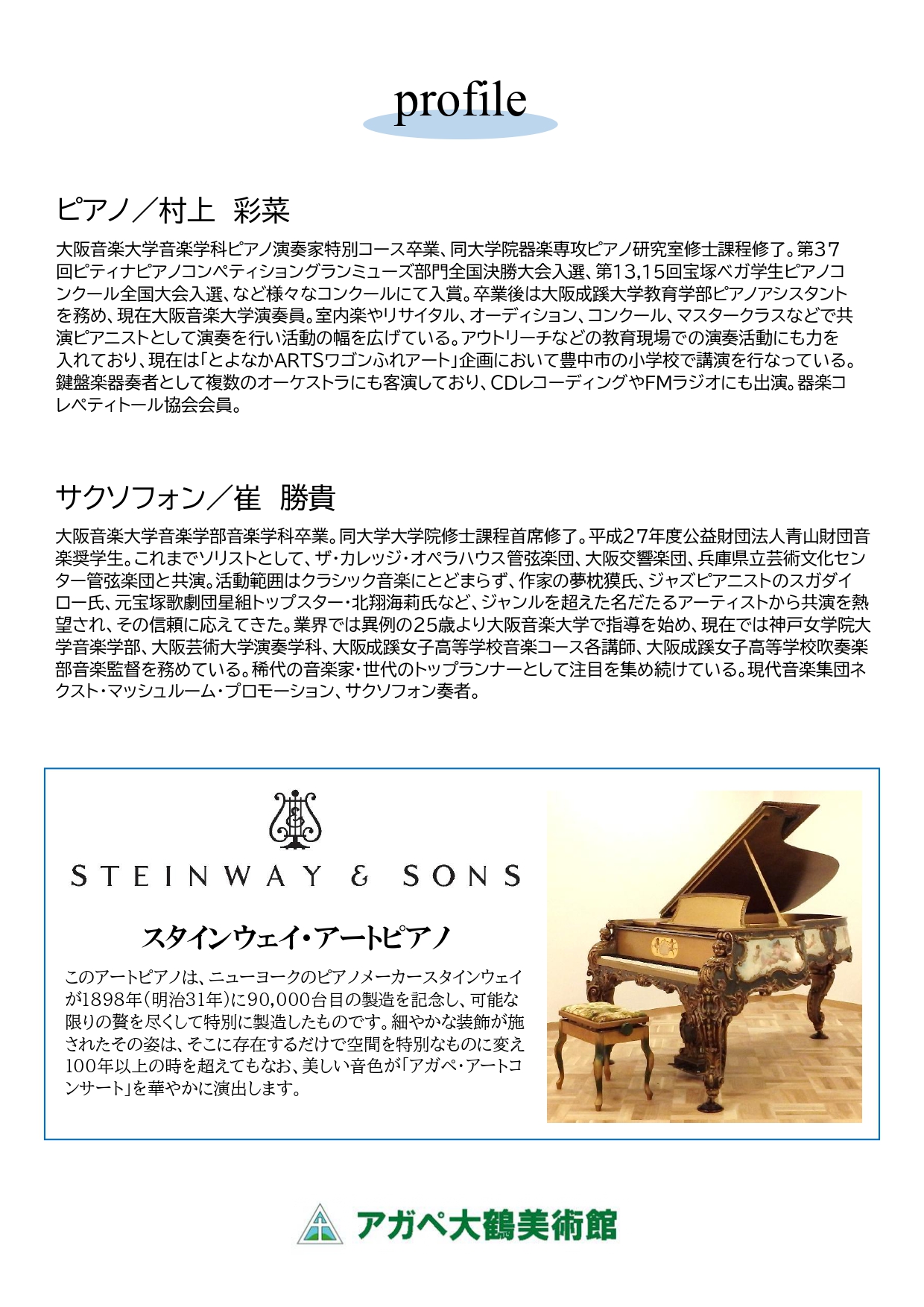 profile

ピアノ／村上　彩菜

大阪音楽大学音楽学科ピアノ演奏家特別コース卒業、同大学院器楽専攻ピアノ研究室修士課程修了。第37回ピティナピアノコンペティショングランミューズ部門全国決勝大会入選、第13,15回宝塚ベガ学生ピアノコンクール全国大会入選、など様々なコンクールにて入賞。卒業後は大阪成蹊大学教育学部ピアノアシスタントを務め、現在大阪音楽大学演奏員。室内楽やリサイタル、オーディション、コンクール、マスタークラスなどで共演ピアニストとして演奏を行い活動の幅を広げている。アウトリーチなどの教育現場での演奏活動にも力を入れており、現在は「とよなかARTSワゴンふれアート」企画において豊中市の小学校で講演を行なっている。鍵盤楽器奏者として複数のオーケストラにも客演しており、CDレコーディングやFMラジオにも出演。器楽コレペティトール協会会員。

サクソフォン／崔　勝貴

大阪音楽大学音楽学部音楽学科卒業。同大学大学院修士課程首席修了。平成27年度公益財団法人青山財団音楽奨学生。これまでソリストとして、ザ・カレッジ・オペラハウス管弦楽団、大阪交響楽団、兵庫県立芸術文化センター管弦楽団と共演。活動範囲はクラシック音楽にとどまらず、作家の夢枕獏氏、ジャズピアニストのスガダイロー氏、元宝塚歌劇団星組トップスター・北翔海莉氏など、ジャンルを超えた名だたるアーティストから共演を熱望され、その信頼に応えてきた。業界では異例の25歳より大阪音楽大学で指導を始め、現在では神戸女学院大学音楽学部、大阪芸術大学演奏学科、大阪成蹊女子高等学校音楽コース各講師、大阪成蹊女子高等学校吹奏楽部音楽監督を務めている。稀代の音楽家・世代のトップランナーとして注目を集め続けている。現代音楽集団ネクスト・マッシュルーム・プロモーション、サクソフォン奏者。

STEINWAY & SONS

スタインウェイ・アートピアノ

このアートピアノは、ニューヨークのピアノメーカースタインウェイが1898年（明治31年）に90,000台目の製造を記念し、可能な限りの贅を尽くして特別に製造したものです。細やかな装飾が施されたその姿は、そこに存在するだけで空間を特別なものに変え100年以上の時を超えてもなお、美しい音色が「アガペ・アートコンサート」を華やかに演出します。

アガペ大鶴美術館